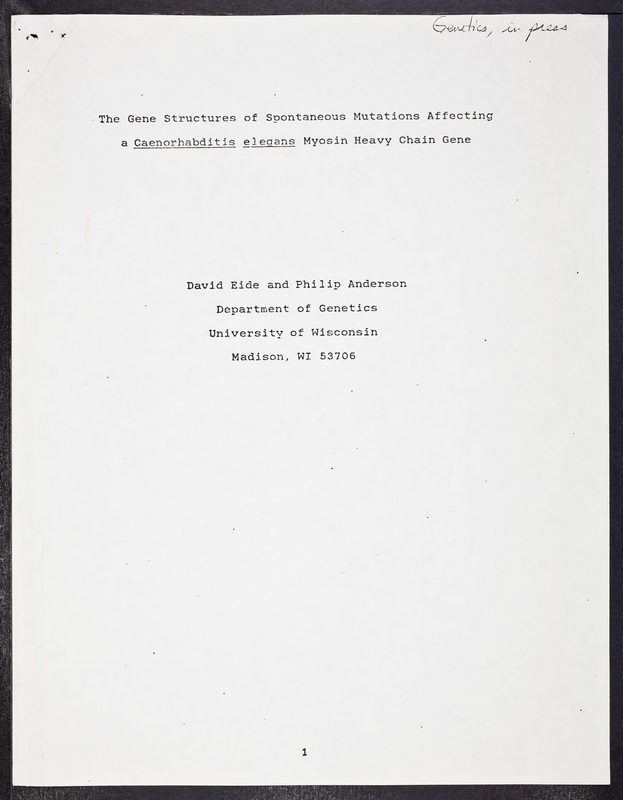 Genetics, in press

The Gene Structures of Spontaneous Mutations Affecting a Caenorhabditis elegans Myosin Heavy Chain Gene

David Eide and Philip Anderson
Department of Genetics
University of Wisconsin
Madison, WI 53706

1